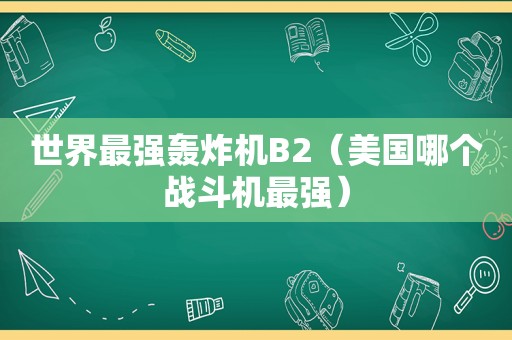 世界最强轰炸机B2（美国哪个战斗机最强）